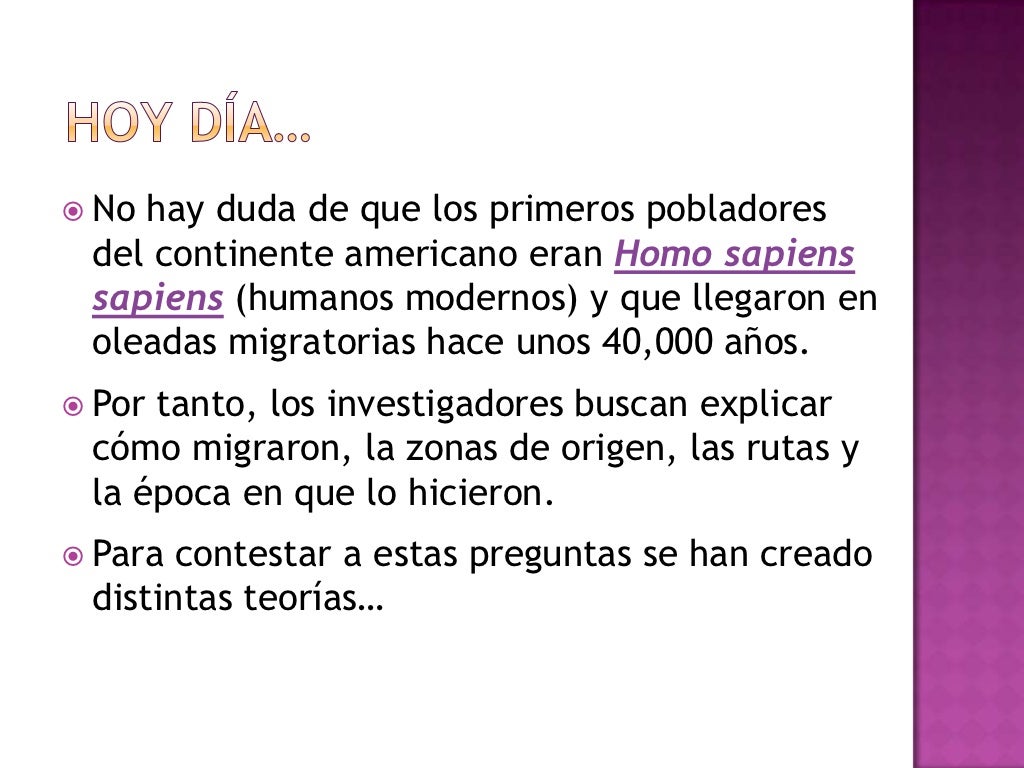 HOY DÍA…

No hay duda de que los primeros pobladores del continente americano eran Homo sapiens sapiens (humanos modernos) y que llegaron en oleadas migratorias hace unos 40,000 años.

Por tanto, los investigadores buscan explicar cómo migraron, la zonas de origen, las rutas y la época en que lo hicieron.

Para contestar a estas preguntas se han creado distintas teorías…